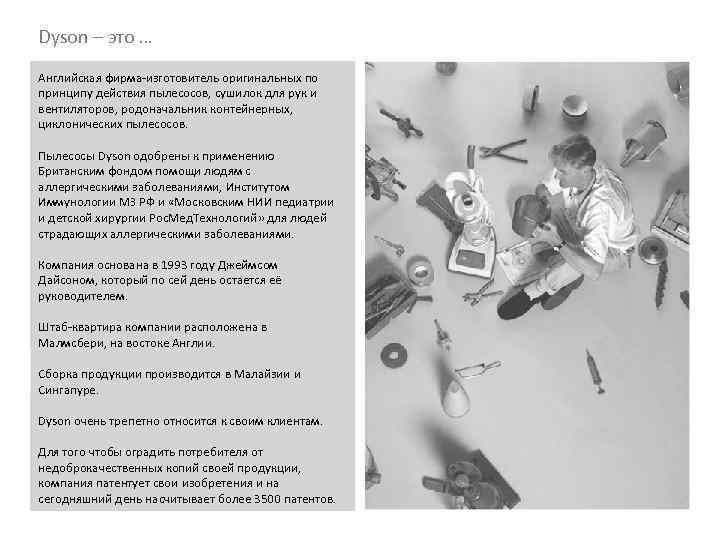 Dyson – это ...

Английская фирма-изготовитель оригинальных по принципу действия пылесосов, сушилок для рук и вентиляторов, родоначальник контейнерных, циклонических пылесосов.

Пылесосы Dyson одобрены к применению Британским фондом помощи людям с аллергическими заболеваниями, Институтом Иммунологии МЗ РФ и «Московским НИИ педиатрии и детской хирургии РосМедТехнологий» для людей страдающих аллергическими заболеваниями.

Компания основана в 1993 году Джеймсом Дайсоном, который по сей день остается её руководителем.

Штаб-квартира компании расположена в Малмсбери, на востоке Англии.

Сборка продукции производится в Малайзии и Сингапуре.

Dyson очень трепетно относится к своим клиентам.

Для того чтобы оградить потребителя от недоброкачественных копий своей продукции, компания патентует свои изобретения и на сегодняшний день насчитывает более 3500 патентов.